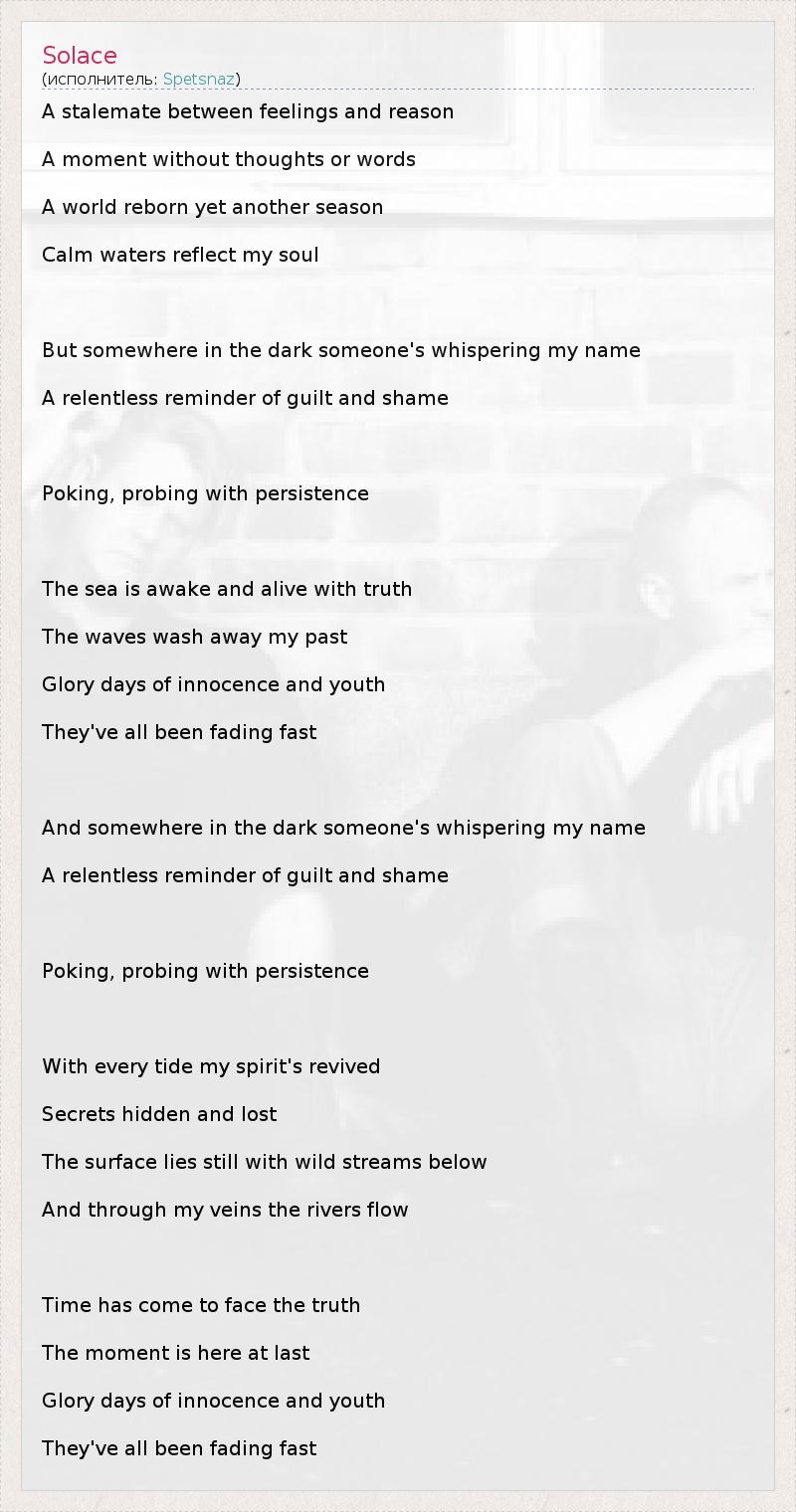 Solace
(исполнитель: Spetsnaz)

A stalemate between feelings and reason

A moment without thoughts or words

A world reborn yet another season

Calm waters reflect my soul

But somewhere in the dark someone's whispering my name

A relentless reminder of guilt and shame

Poking, probing with persistence

The sea is awake and alive with truth

The waves wash away my past

Glory days of innocence and youth

They've all been fading fast

And somewhere in the dark someone's whispering my name

A relentless reminder of guilt and shame

Poking, probing with persistence

With every tide my spirit's revived

Secrets hidden and lost

The surface lies still with wild streams below

And through my veins the rivers flow

Time has come to face the truth

The moment is here at last

Glory days of innocence and youth

They've all been fading fast